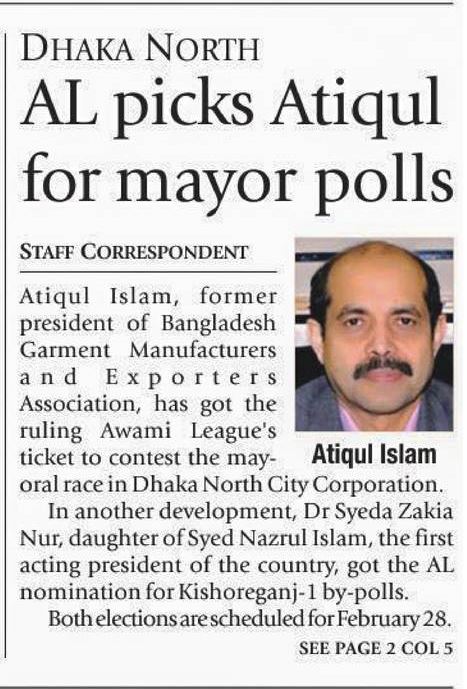 DHAKA NORTH
AL picks Atiqul for mayor polls

STAFF CORRESPONDENT

Atiqul Islam

Atiqul Islam, former president of Bangladesh Garment Manufacturers and Exporters Association, has got the ruling Awami League's ticket to contest the mayoral race in Dhaka North City Corporation.

In another development, Dr Syeda Zakia Nur, daughter of Syed Nazrul Islam, the first acting president of the country, got the AL nomination for Kishoreganj-1 by-polls.

Both elections are scheduled for February 28.

SEE PAGE 2 COL 5